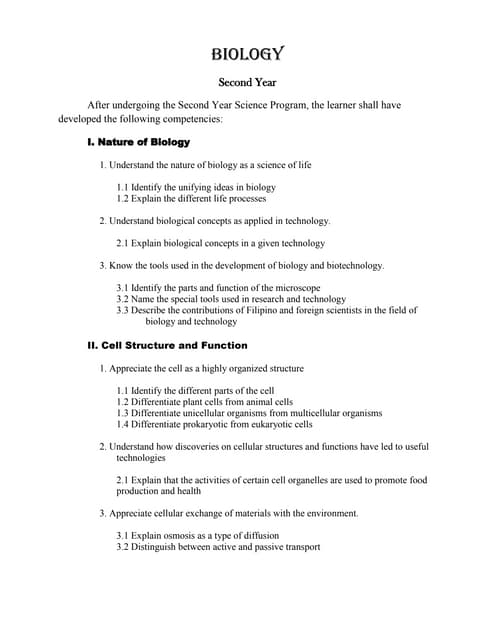 BIOLOGY

Second Year

After undergoing the Second Year Science Program, the learner shall have developed the following competencies:

I. Nature of Biology

1. Understand the nature of biology as a science of life

1.1 Identify the unifying ideas in biology
1.2 Explain the different life processes

2. Understand biological concepts as applied in technology.

2.1 Explain biological concepts in a given technology

3. Know the tools used in the development of biology and biotechnology.

3.1 Identify the parts and function of the microscope
3.2 Name the special tools used in research and technology
3.3 Describe the contributions of Filipino and foreign scientists in the field of biology and technology

II. Cell Structure and Function

1. Appreciate the cell as a highly organized structure

1.1 Identify the different parts of the cell
1.2 Differentiate plant cells from animal cells
1.3 Differentiate unicellular organisms from multicellular organisms
1.4 Differentiate prokaryotic from eukaryotic cells

2. Understand how discoveries on cellular structures and functions have led to useful technologies

2.1 Explain that the activities of certain cell organelles are used to promote food production and health

3. Appreciate cellular exchange of materials with the environment.

3.1 Explain osmosis as a type of diffusion
3.2 Distinguish between active and passive transport